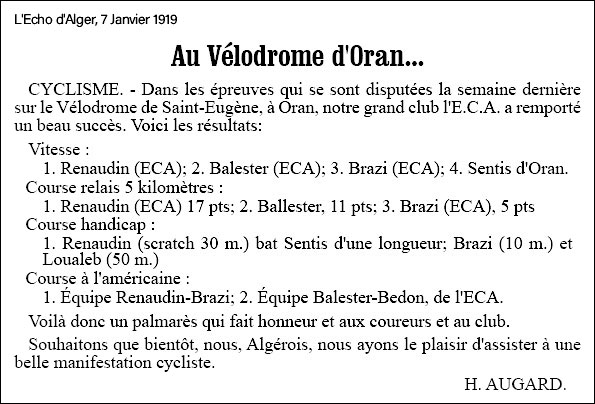 L'Echo d'Alger, 7 Janvier 1919

Au Vélodrome d'Oran...

CYCLISME. - Dans les épreuves qui se sont disputées la semaine dernière sur le Vélodrome de Saint-Eugène, à Oran, notre grand club l'E.C.A. a remporté un beau succès. Voici les résultats:

Vitesse :
1. Renaudin (ECA); 2. Balester (ECA); 3. Brazi (ECA); 4. Sentis d'Oran.
Course relais 5 kilomètres :
1. Renaudin (ECA) 17 pts; 2. Ballester, 11 pts; 3. Brazi (ECA), 5 pts
Course handicap :
1. Renaudin (scratch 30 m.) bat Sentis d'une longueur; Brazi (10 m.) et Loualeb (50 m.)
Course à l'américaine :
1. Équipe Renaudin-Brazi; 2. Équipe Balester-Bedon, de l'ECA.

Voilà donc un palmarès qui fait honneur et aux coureurs et au club.

Souhaitons que bientôt, nous, Algérois, nous ayons le plaisir d'assister à une belle manifestation cycliste.

H. AUGARD.